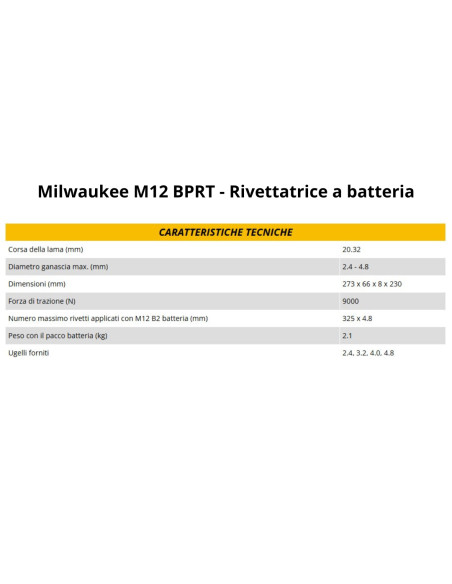 Milwaukee M12 BPRT - Rivettatrice a batteria

| CARATTERISTICHE TECNICHE | |
|---|---|
| Corsa della lama (mm) | 20.32 |
| Diametro ganascia max. (mm) | 2.4 - 4.8 |
| Dimensioni (mm) | 273 x 66 x 8 x 230 |
| Forza di trazione (N) | 9000 |
| Numero massimo rivetti applicati con M12 B2 batteria (mm) | 325 x 4.8 |
| Peso con il pacco batteria (kg) | 2.1 |
| Ugelli forniti | 2.4, 3.2, 4.0, 4.8 |